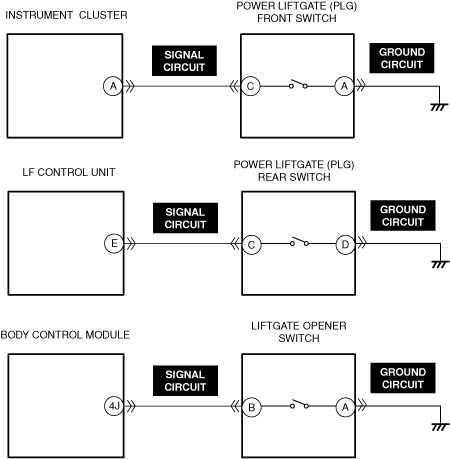 INSTRUMENT CLUSTER

POWER LIFTGATE (PLG) FRONT SWITCH

SIGNAL CIRCUIT

GROUND CIRCUIT

A

C

A

LF CONTROL UNIT

POWER LIFTGATE (PLG) REAR SWITCH

SIGNAL CIRCUIT

GROUND CIRCUIT

E

C

D

BODY CONTROL MODULE

LIFTGATE OPENER SWITCH

SIGNAL CIRCUIT

GROUND CIRCUIT

4J

B

A